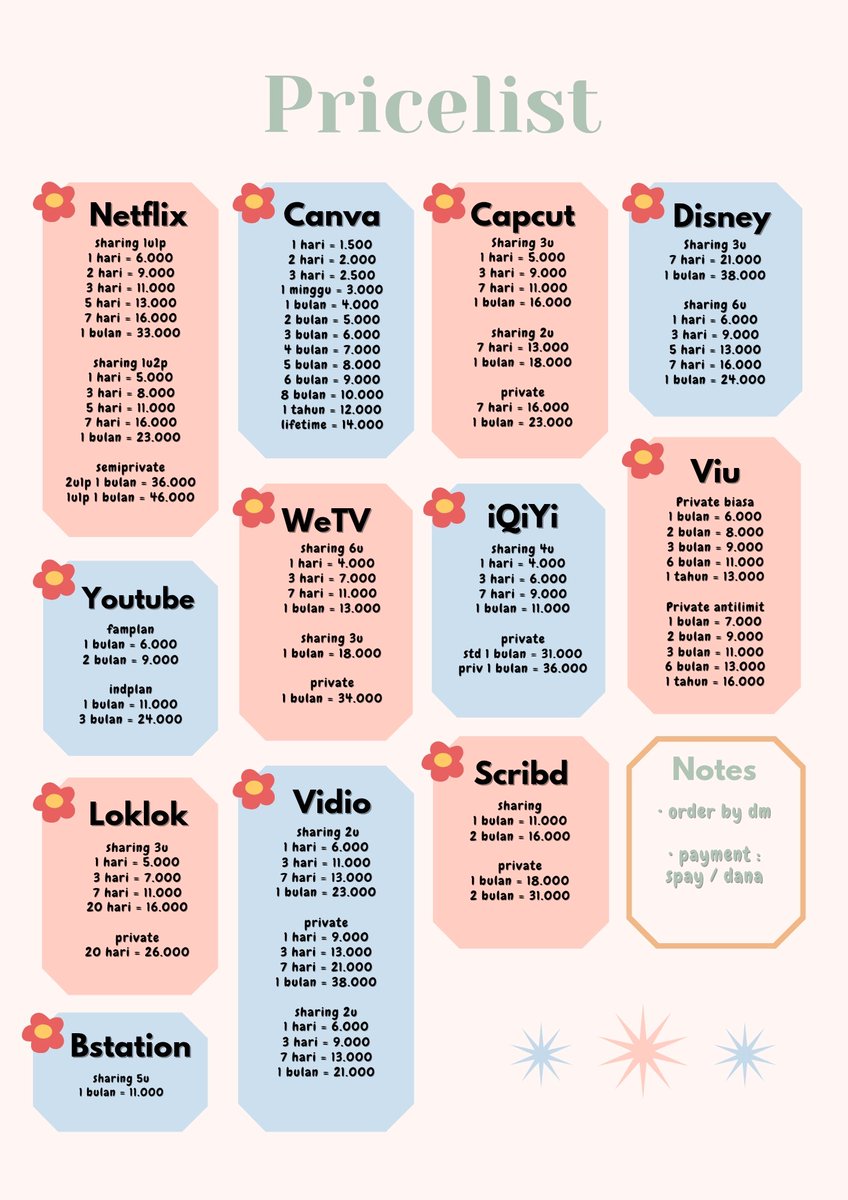 Pricelist

Netflix
sharing 1u1p
1 hari = 6.000
2 hari = 9.000
3 hari = 11.000
5 hari = 13.000
7 hari = 16.000
1 bulan = 33.000

sharing 1u2p
1 hari = 5.000
3 hari = 8.000
5 hari = 11.000
7 hari = 16.000
1 bulan = 23.000

semiprivate
2u1p 1 bulan = 36.000
1u1p 1 bulan = 46.000

Youtube
famplan
1 bulan = 6.000
2 bulan = 9.000

indplan
1 bulan = 11.000
3 bulan = 24.000

Loklok
sharing 3u
1 hari = 5.000
3 hari = 7.000
7 hari = 11.000
20 hari = 16.000

private
20 hari = 26.000

Bstation
sharing 5u
1 bulan = 11.000

Canva
1 hari = 1.500
2 hari = 2.000
3 hari = 2.500
1 minggu = 3.000
1 bulan = 4.000
2 bulan = 5.000
3 bulan = 6.000
4 bulan = 7.000
5 bulan = 8.000
6 bulan = 9.000
8 bulan = 10.000
1 tahun = 12.000
lifetime = 14.000

WeTV
sharing 6u
1 hari = 4.000
3 hari = 7.000
7 hari = 11.000
1 bulan = 13.000

sharing 3u
1 bulan = 18.000

private
1 bulan = 34.000

Vidio
sharing 2u
1 hari = 6.000
3 hari = 11.000
7 hari = 13.000
1 bulan = 23.000

private
1 hari = 9.000
3 hari = 13.000
7 hari = 21.000
1 bulan = 38.000

sharing 2u
1 hari = 6.000
3 hari = 9.000
7 hari = 13.000
1 bulan = 21.000

Capcut
Sharing 3u
1 hari = 5.000
3 hari = 9.000
7 hari = 11.000
1 bulan = 16.000

sharing 2u
7 hari = 13.000
1 bulan = 18.000

private
7 hari = 16.000
1 bulan = 23.000

iQiYi
sharing 4u
1 hari = 4.000
3 hari = 6.000
7 hari = 9.000
1 bulan = 11.000

private
std 1 bulan = 31.000
priv 1 bulan = 36.000

Scribd
sharing
1 bulan = 11.000
2 bulan = 16.000

private
1 bulan = 18.000
2 bulan = 31.000

Disney
Sharing 3u
7 hari = 21.000
1 bulan = 38.000

sharing 6u
1 hari = 6.000
3 hari = 9.000
5 hari = 13.000
7 hari = 16.000
1 bulan = 24.000

Viu
Private biasa
1 bulan = 6.000
2 bulan = 8.000
3 bulan = 9.000
6 bulan = 11.000
1 tahun = 13.000

Private antilimit
1 bulan = 7.000
2 bulan = 9.000
3 bulan = 11.000
6 bulan = 13.000
1 tahun = 16.000

Notes
· order by dm

· payment : spay / dana